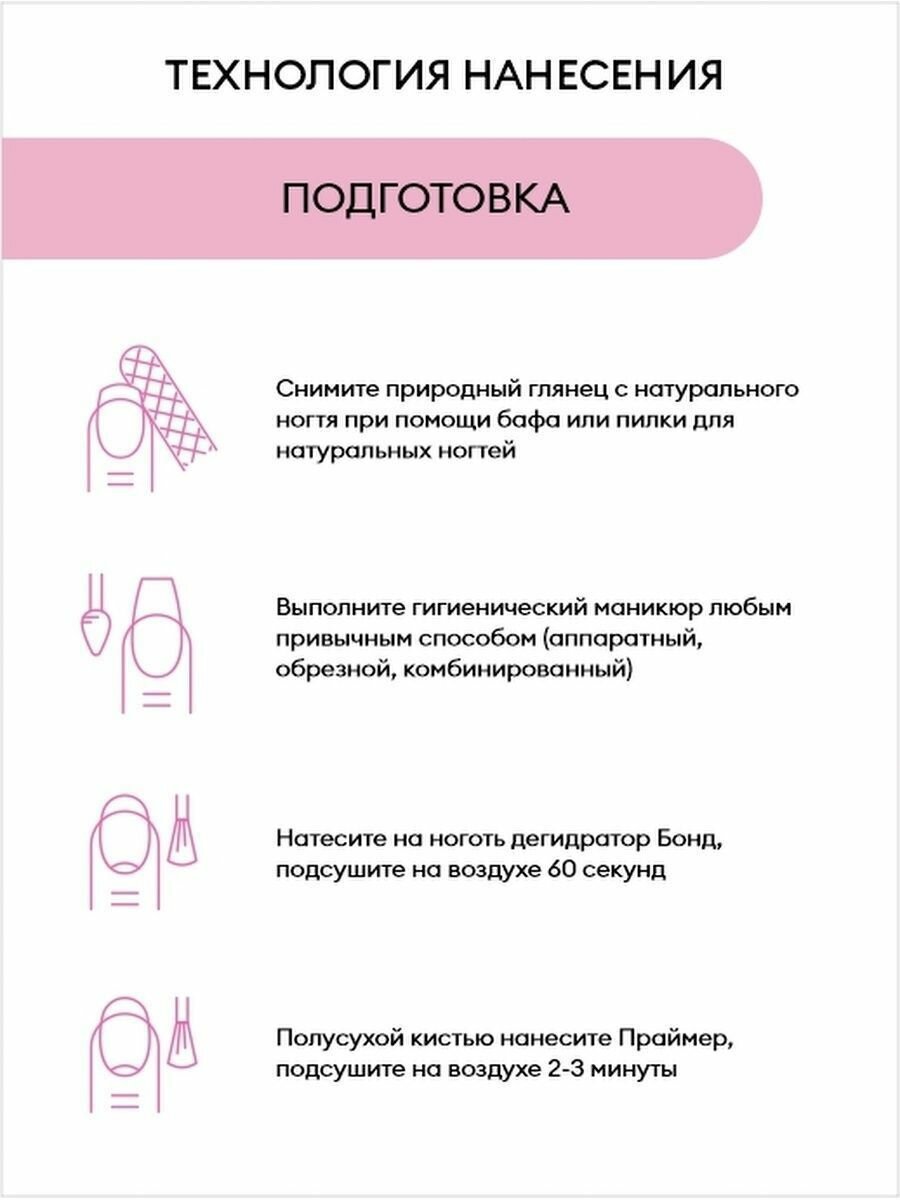 ТЕХНОЛОГИЯ НАНЕСЕНИЯ

ПОДГОТОВКА

Снимите природный глянец с натурального ногтя при помощи бафа или пилки для натуральных ногтей

Выполните гигиенический маникюр любым привычным способом (аппаратный, обрезной, комбинированный)

Натесите на ноготь дегидратор Бонд, подсушите на воздухе 60 секунд

Полусухой кистью нанесите Праймер, подсушите на воздухе 2-3 минуты